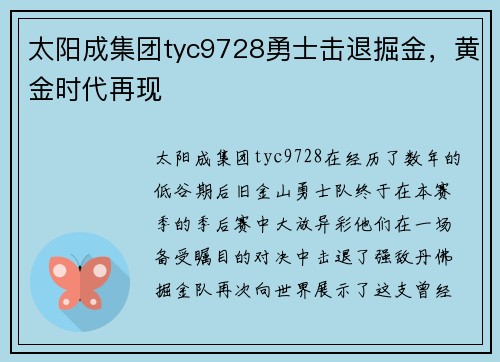 太阳成集团tyc9728勇士击退掘金，黄金时代再现

太阳成集团tyc9728在经历了数年的低谷期后旧金山勇士队终于在本赛季的季后赛中大放异彩他们在一场备受瞩目的对决中击退了强敌丹佛掘金队再次向世界展示了这支曾经